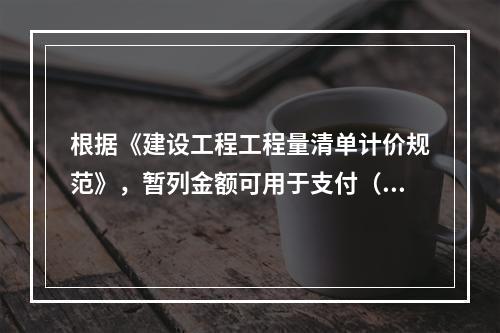 根据《建设工程工程量清单计价规范》，暂列金额可用于支付（...